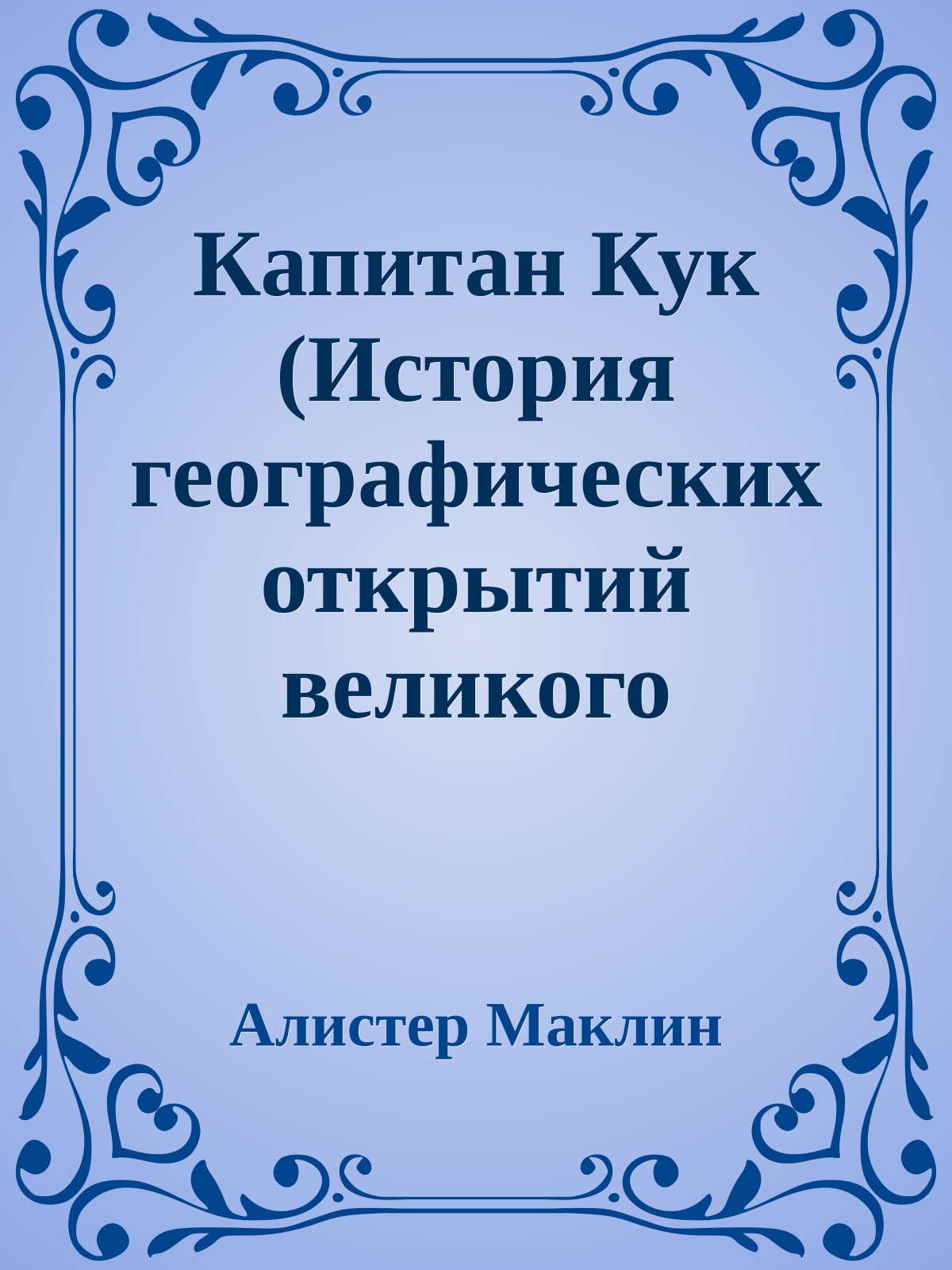 Капитан Кук (История географических открытий великого

Алистер Маклин